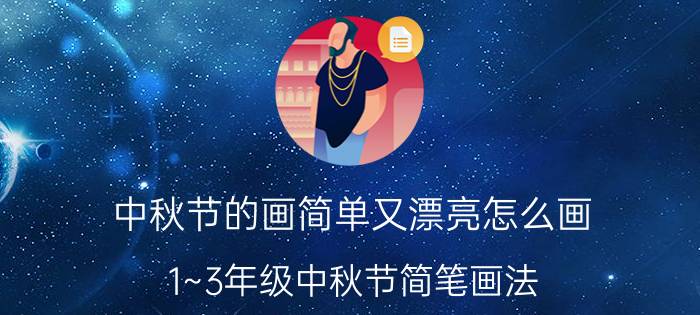 中秋节的画简单又漂亮怎么画

1~3年级中秋节简笔画法